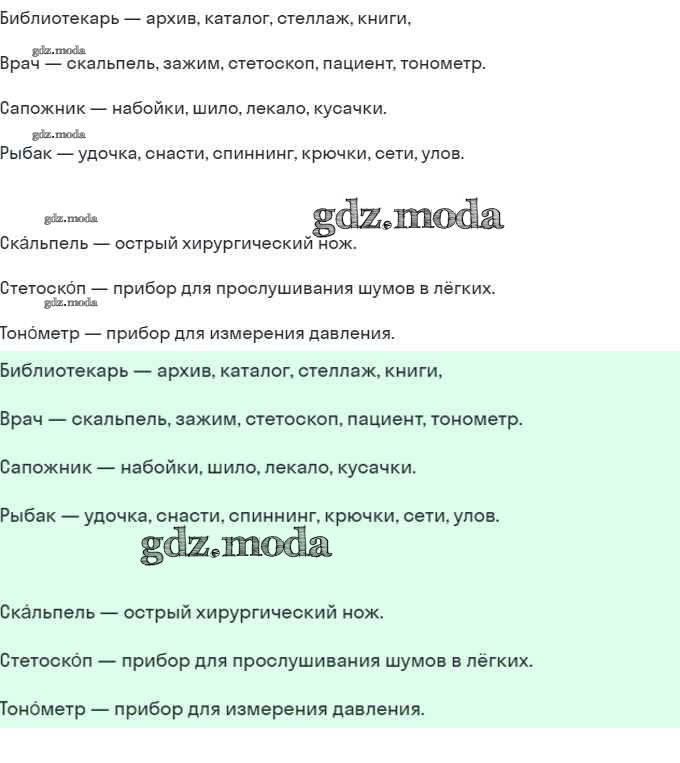 Библиотекарь — архив, каталог, стеллаж, книги,

gdz.moda
Врач — скальпель, зажим, стетоскоп, пациент, тонометр.

Сапожник — набойки, шило, лекало, кусачки.

gdz.moda
Рыбак — удочка, снасти, спиннинг, крючки, сети, улов.

gdz.moda
gdz.moda
Ска́льпель — острый хирургический нож.

Стетоско́п — прибор для прослушивания шумов в лёгких.
gdz.moda

Тоно́метр — прибор для измерения давления.

Библиотекарь — архив, каталог, стеллаж, книги,

Врач — скальпель, зажим, стетоскоп, пациент, тонометр.

Сапожник — набойки, шило, лекало, кусачки.

Рыбак — удочка, снасти, спиннинг, крючки, сети, улов.

gdz.moda

Ска́льпель — острый хирургический нож.

Стетоско́п — прибор для прослушивания шумов в лёгких.

Тоно́метр — прибор для измерения давления.